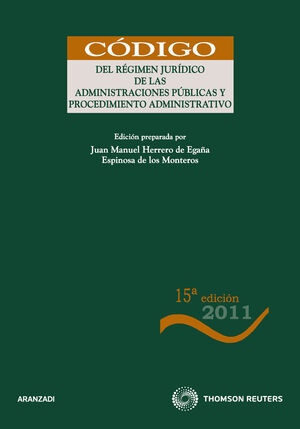 CÓDIGO

DEL RÉGIMEN JURÍDICO DE LAS ADMINISTRACIONES PÚBLICAS Y PROCEDIMIENTO ADMINISTRATIVO

Edición preparada por
Juan Manuel Herrero de Egaña
Espinosa de los Monteros

15ª edición
2011

ARANZADI

THOMSON REUTERS